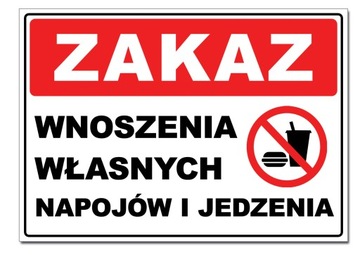 ZAKAZ

WNOSZENIA
WŁASNYCH
NAPOJÓW I JEDZENIA